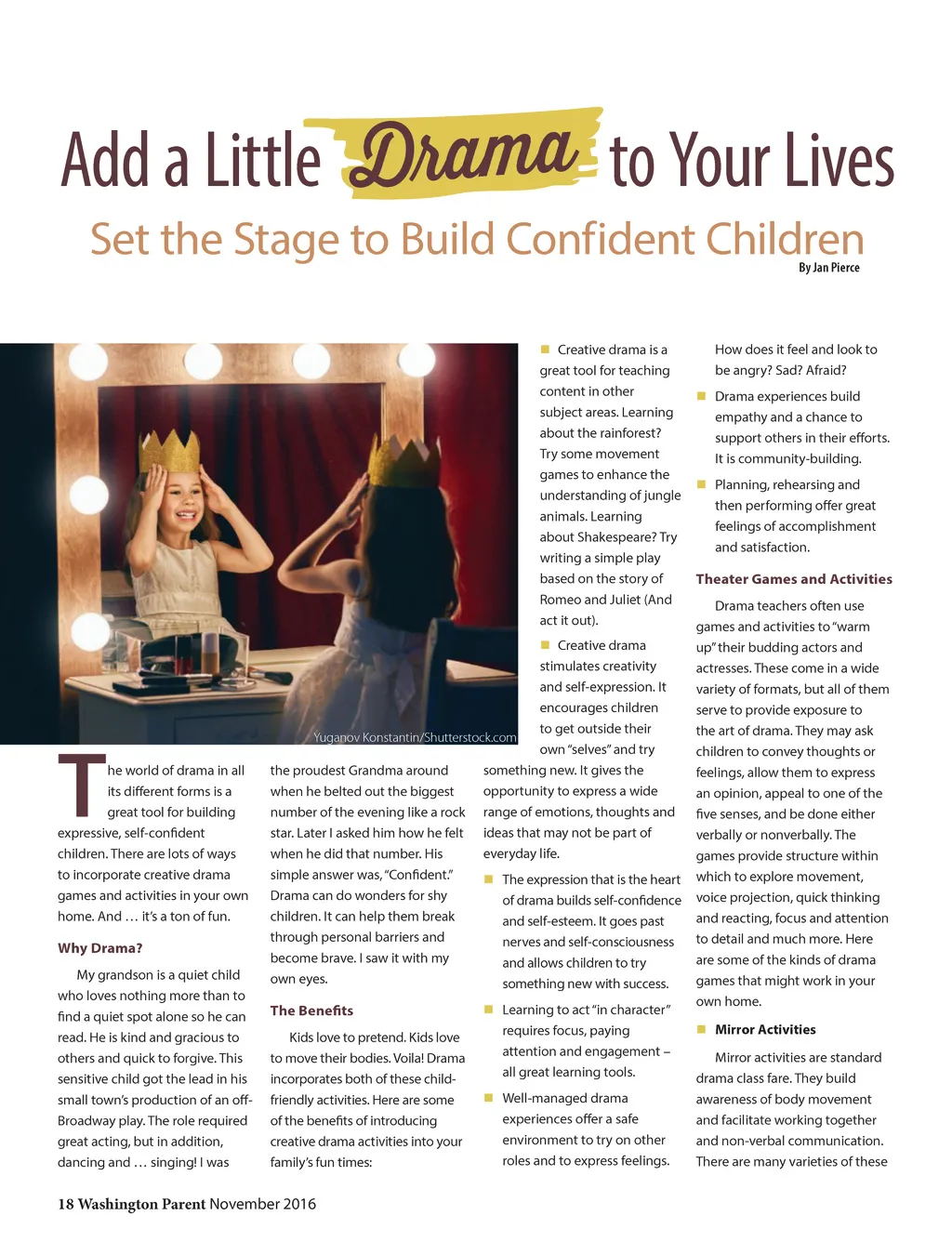 Add a Little Drama to Your Lives

Set the Stage to Build Confident Children

By Jan Pierce

Yuganov Konstantin/Shutterstock.com

The world of drama in all its different forms is a great tool for building expressive, self-confident children. There are lots of ways to incorporate creative drama games and activities in your own home. And … it's a ton of fun.

Why Drama?

My grandson is a quiet child who loves nothing more than to find a quiet spot alone so he can read. He is kind and gracious to others and quick to forgive. This sensitive child got the lead in his small town's production of an off-Broadway play. The role required great acting, but in addition, dancing and … singing! I was the proudest Grandma around when he belted out the biggest number of the evening like a rock star. Later I asked him how he felt when he did that number. His simple answer was, "Confident." Drama can do wonders for shy children. It can help them break through personal barriers and become brave. I saw it with my own eyes.

The Benefits

Kids love to pretend. Kids love to move their bodies. Voila! Drama incorporates both of these child-friendly activities. Here are some of the benefits of introducing creative drama activities into your family's fun times:

■ Creative drama is a great tool for teaching content in other subject areas. Learning about the rainforest? Try some movement games to enhance the understanding of jungle animals. Learning about Shakespeare? Try writing a simple play based on the story of Romeo and Juliet (And act it out).

■ Creative drama stimulates creativity and self-expression. It encourages children to get outside their own "selves" and try something new. It gives the opportunity to express a wide range of emotions, thoughts and ideas that may not be part of everyday life.

■ The expression that is the heart of drama builds self-confidence and self-esteem. It goes past nerves and self-consciousness and allows children to try something new with success.

■ Learning to act "in character" requires focus, paying attention and engagement – all great learning tools.

■ Well-managed drama experiences offer a safe environment to try on other roles and to express feelings. How does it feel and look to be angry? Sad? Afraid?

■ Drama experiences build empathy and a chance to support others in their efforts. It is community-building.

■ Planning, rehearsing and then performing offer great feelings of accomplishment and satisfaction.

Theater Games and Activities

Drama teachers often use games and activities to "warm up" their budding actors and actresses. These come in a wide variety of formats, but all of them serve to provide exposure to the art of drama. They may ask children to convey thoughts or feelings, allow them to express an opinion, appeal to one of the five senses, and be done either verbally or nonverbally. The games provide structure within which to explore movement, voice projection, quick thinking and reacting, focus and attention to detail and much more. Here are some of the kinds of drama games that might work in your own home.

■ Mirror Activities

Mirror activities are standard drama class fare. They build awareness of body movement and facilitate working together and non-verbal communication. There are many varieties of these

18 Washington Parent November 2016